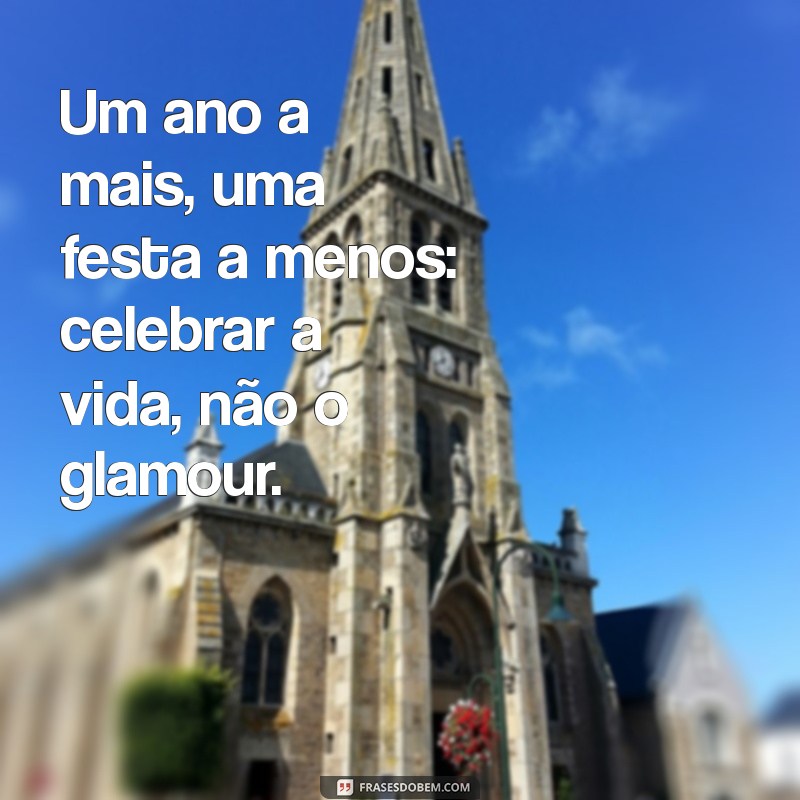 Um ano a mais, uma festa a menos: celebrar a vida, não o glamour.

FRASESDOBEM.COM